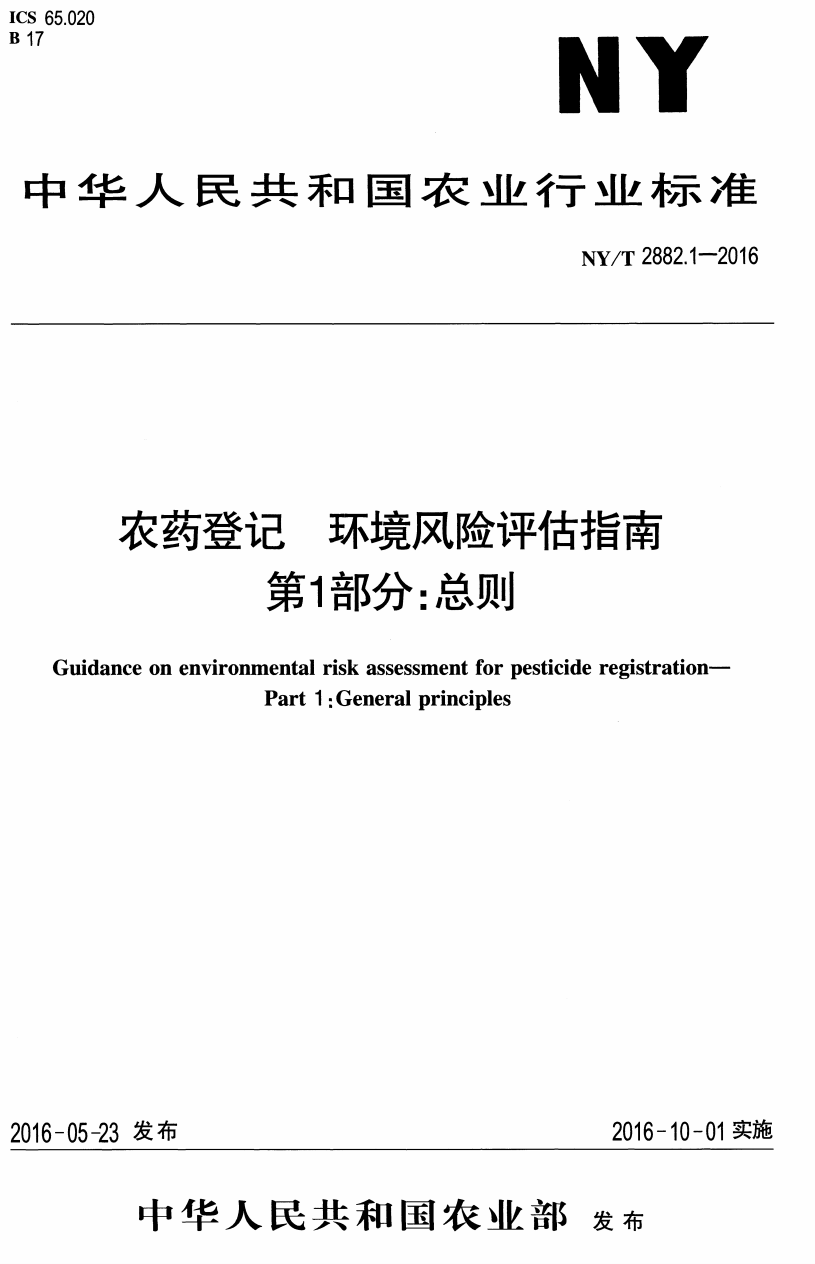 ICS 65.020
B 17

NY

中华人民共和国农业行业标准

NY/T 2882.1—2016

农药登记 环境风险评估指南
第1部分:总则

Guidance on environmental risk assessment for pesticide registration—
Part 1:General principles

2016-05-23 发布

2016-10-01 实施

中华人民共和国农业部 发布